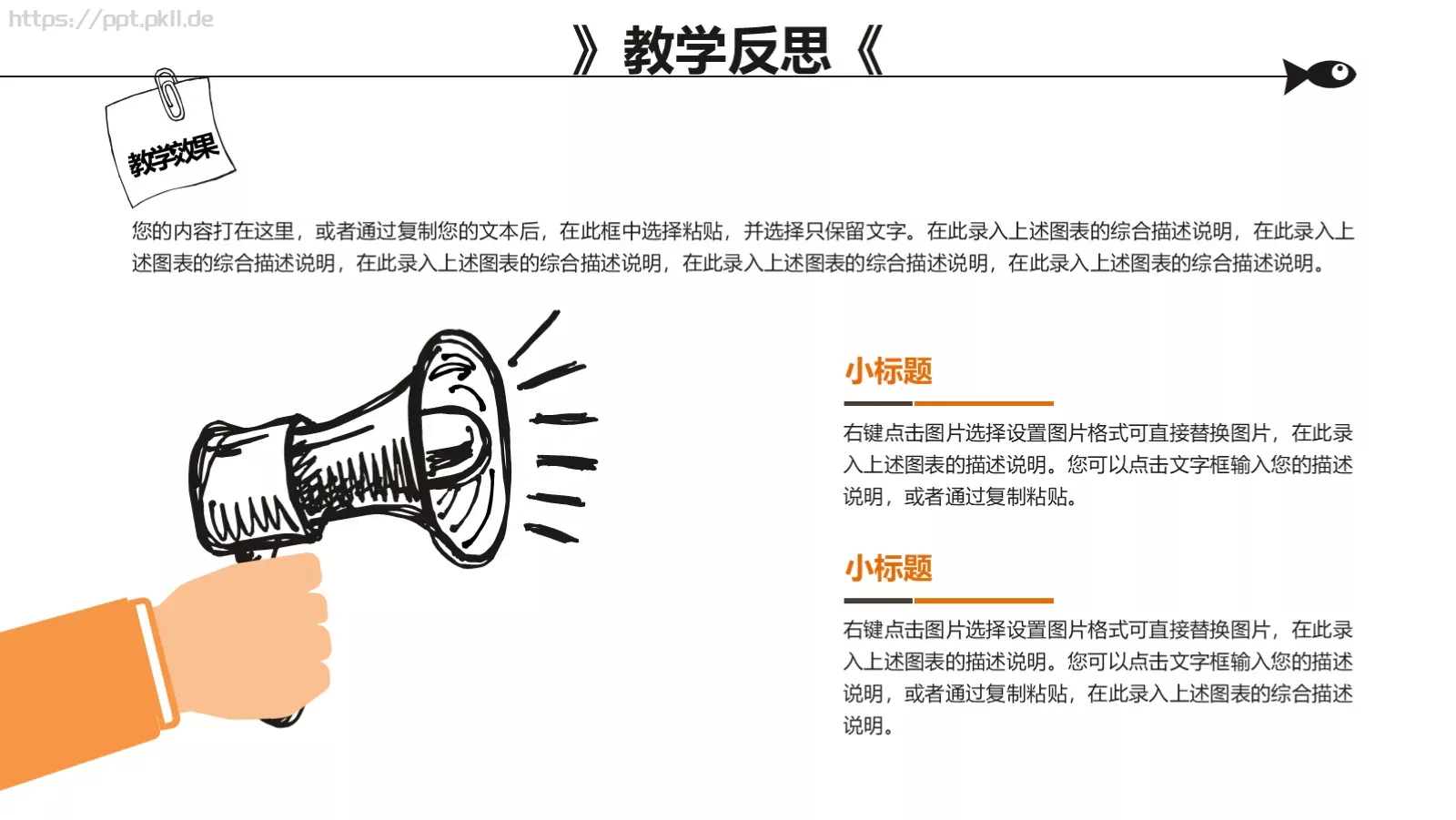 https://ppt.pkll.de

》教学反思《

教学效果

您的内容打在这里，或者通过复制您的文本后，在此框中选择粘贴，并选择只保留文字。在此录入上述图表的综合描述说明，在此录入上述图表的综合描述说明，在此录入上述图表的综合描述说明，在此录入上述图表的综合描述说明，在此录入上述图表的综合描述说明。

小标题

右键点击图片选择设置图片格式可直接替换图片，在此录入上述图表的描述说明。您可以点击文字框输入您的描述说明，或者通过复制粘贴。

小标题

右键点击图片选择设置图片格式可直接替换图片，在此录入上述图表的描述说明。您可以点击文字框输入您的描述说明，或者通过复制粘贴，在此录入上述图表的综合描述说明。